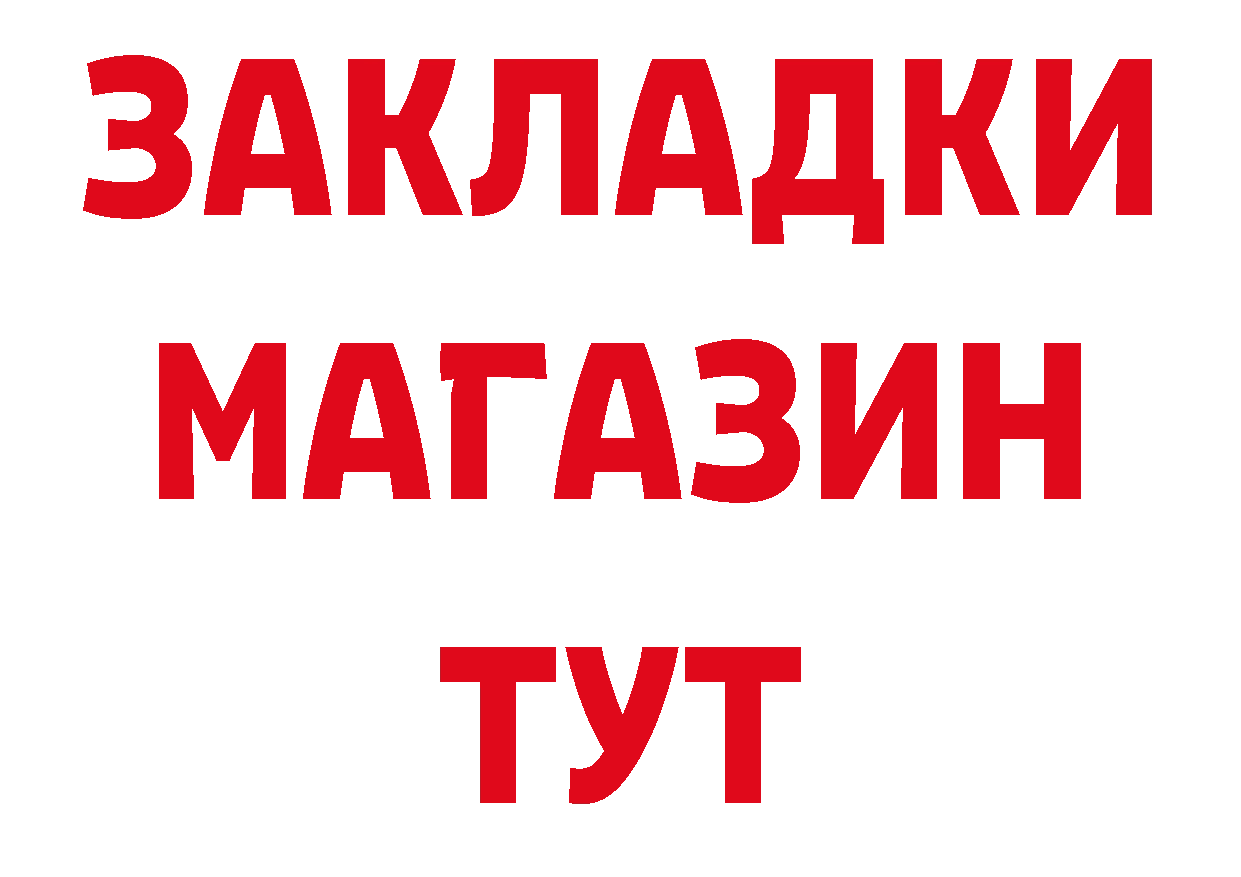 ЗАКЛАДКИ
МАГАЗИН
ТУТ